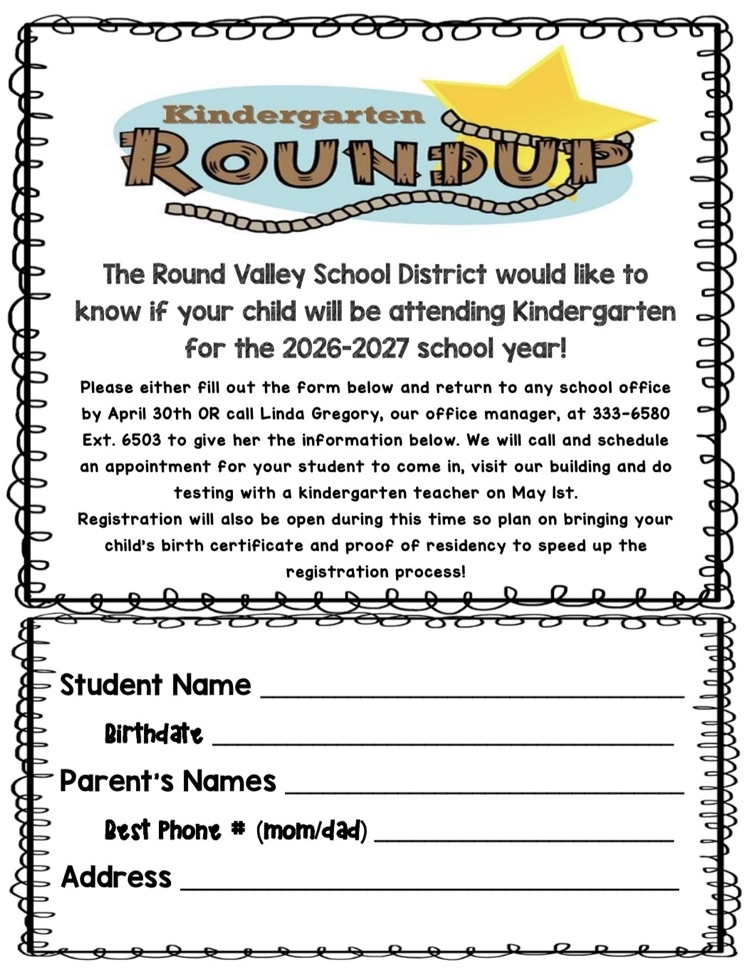 Kindergarten
ROUNDUP

The Round Valley School District would like to know if your child will be attending Kindergarten for the 2026-2027 school year!

Please either fill out the form below and return to any school office by April 30th OR call Linda Gregory, our office manager, at 333-6580 Ext. 6503 to give her the information below. We will call and schedule an appointment for your student to come in, visit our building and do testing with a kindergarten teacher on May 1st.
Registration will also be open during this time so plan on bringing your child's birth certificate and proof of residency to speed up the registration process!

Student Name ____________________

Birthdate ____________________

Parent's Names ____________________

Best Phone # (mom/dad) ____________________

Address ____________________